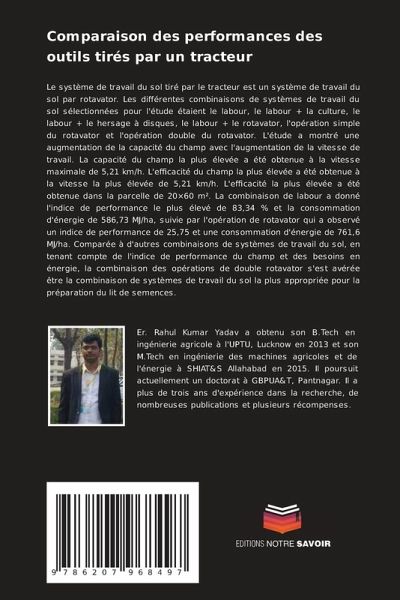 Comparaison des performances des outils tirés par un tracteur

Le système de travail du sol tiré par le tracteur est un système de travail du sol par rotavator. Les différentes combinaisons de systèmes de travail du sol sélectionnées pour l'étude étaient le labour, le labour + la culture, le labour + le hersage à disques, le labour + le rotavator, l'opération simple du rotavator et l'opération double du rotavator. L'étude a montré une augmentation de la capacité du champ avec l'augmentation de la vitesse de travail. La capacité du champ la plus élevée a été obtenue à la vitesse maximale de 5,21 km/h. L'efficacité du champ la plus élevée a été obtenue à la vitesse la plus élevée de 5,21 km/h. L'efficacité la plus élevée a été obtenue dans la parcelle de 20×60 m². La combinaison de labour a donné l'indice de performance le plus élevé de 83,34 % et la consommation d'énergie de 586,73 MJ/ha, suivie par l'opération de rotavator qui a observé un indice de performance de 25,75 et une consommation d'énergie de 761,6 MJ/ha. Comparée à d'autres combinaisons de systèmes de travail du sol, en tenant compte de l'indice de performance du champ et des besoins en énergie, la combinaison des opérations de double rotavator s'est avérée être la combinaison de systèmes de travail du sol la plus appropriée pour la préparation du lit de semences.

Er. Rahul Kumar Yadav a obtenu son B.Tech en ingénierie agricole à l'UPTU, Lucknow en 2013 et son M.Tech en ingénierie des machines agricoles et de l'énergie à SHIAT&S Allahabad en 2015. Il poursuit actuellement un doctorat à GBPUA&T, Pantnagar. Il a plus de trois ans d'expérience dans la recherche, de nombreuses publications et plusieurs récompenses.

9 786207 968497

EDITIONS NOTRE SAVOIR